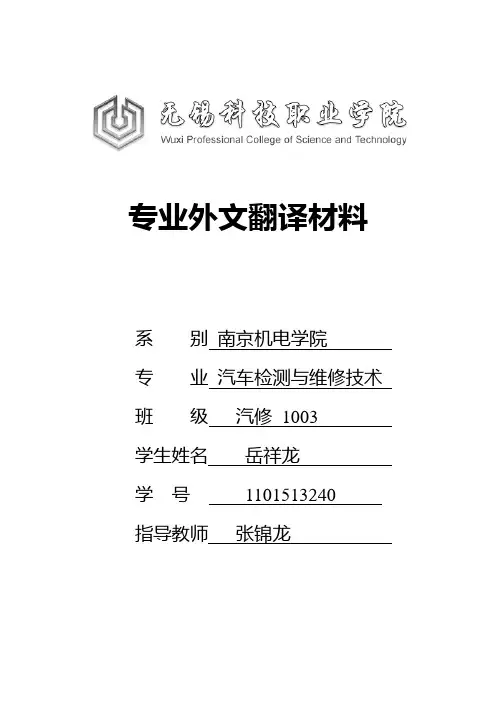 无锡科技职业学院
Wuxi Professional College of Science and Technology

专业外文翻译材料

系　　别 南京机电学院

专　　业 汽车检测与维修技术

班　　级 汽修 1003

学生姓名 岳祥龙

学　　号 1101513240

指导教师 张锦龙